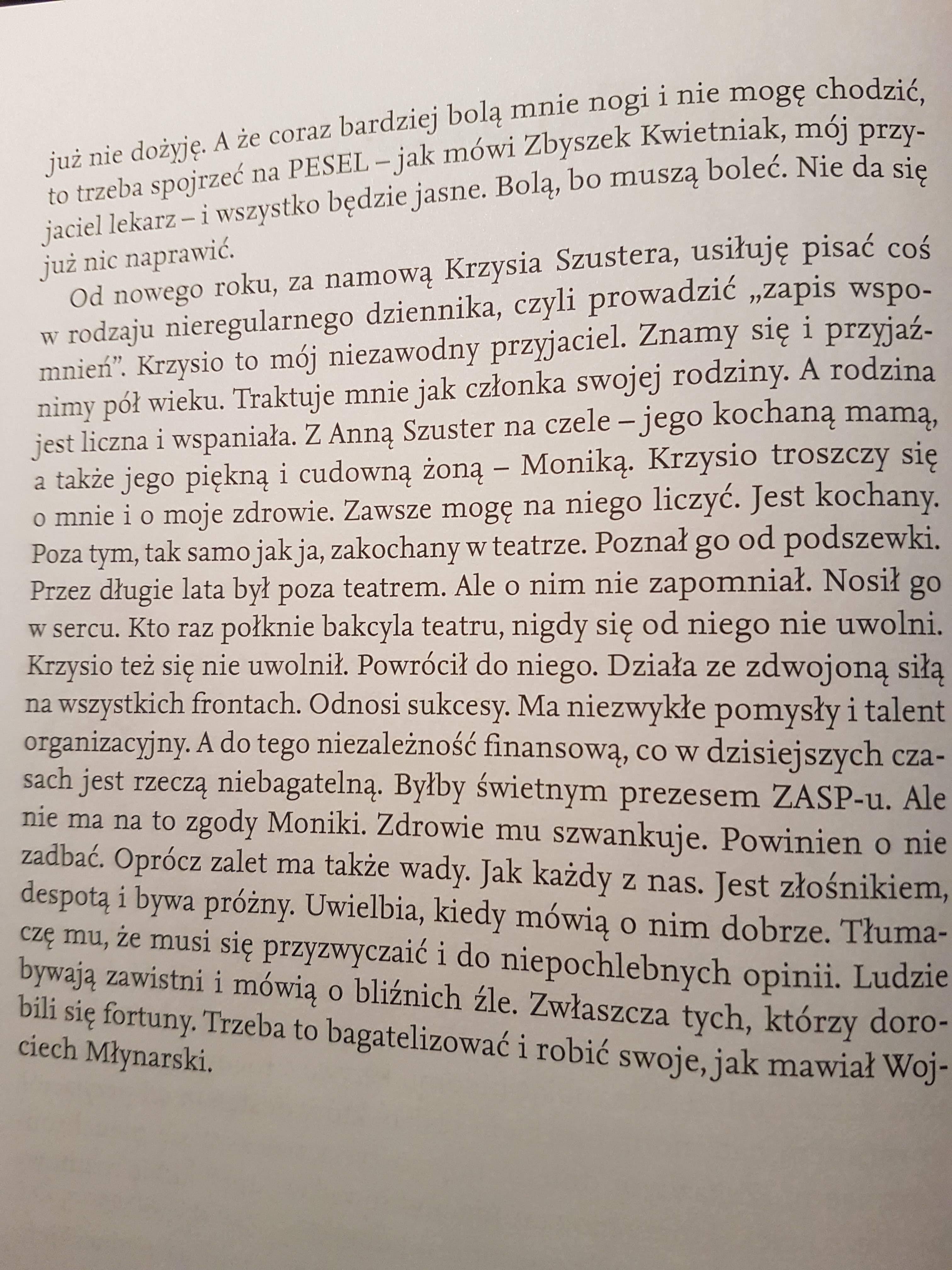 już nie dożyję. A że coraz bardziej bolą mnie nogi i nie mogę chodzić, to trzeba spojrzeć na PESEL – jak mówi Zbyszek Kwietniak, mój przyjaciel lekarz – i wszystko będzie jasne. Bolą, bo muszą boleć. Nie da się już nic naprawić.

Od nowego roku, za namową Krzysia Szustera, usiłuję pisać coś w rodzaju nieregularnego dziennika, czyli prowadzić „zapis wspomnień". Krzysio to mój niezawodny przyjaciel. Znamy się i przyjaźnimy pół wieku. Traktuje mnie jak członka swojej rodziny. A rodzina jest liczna i wspaniała. Z Anną Szuster na czele – jego kochaną mamą, a także jego piękną i cudowną żoną – Moniką. Krzysio troszczy się o mnie i o moje zdrowie. Zawsze mogę na niego liczyć. Jest kochany. Poza tym, tak samo jak ja, zakochany w teatrze. Poznał go od podszewki. Przez długie lata był poza teatrem. Ale o nim nie zapomniał. Nosił go w sercu. Kto raz połknie bakcyla teatru, nigdy się od niego nie uwolni. Krzysio też się nie uwolnił. Powrócił do niego. Działa ze zdwojoną siłą na wszystkich frontach. Odnosi sukcesy. Ma niezwykłe pomysły i talent organizacyjny. A do tego niezależność finansową, co w dzisiejszych czasach jest rzeczą niebagatelną. Byłby świetnym prezesem ZASP-u. Ale nie ma na to zgody Moniki. Zdrowie mu szwankuje. Powinien o nie zadbać. Oprócz zalet ma także wady. Jak każdy z nas. Jest złośnikiem, despotą i bywa próżny. Uwielbia, kiedy mówią o nim dobrze. Tłumaczę mu, że musi się przyzwyczaić i do niepochlebnych opinii. Ludzie bywają zawistni i mówią o bliźnich źle. Zwłaszcza tych, którzy dorobili się fortuny. Trzeba to bagatelizować i robić swoje, jak mawiał Wojciech Młynarski.